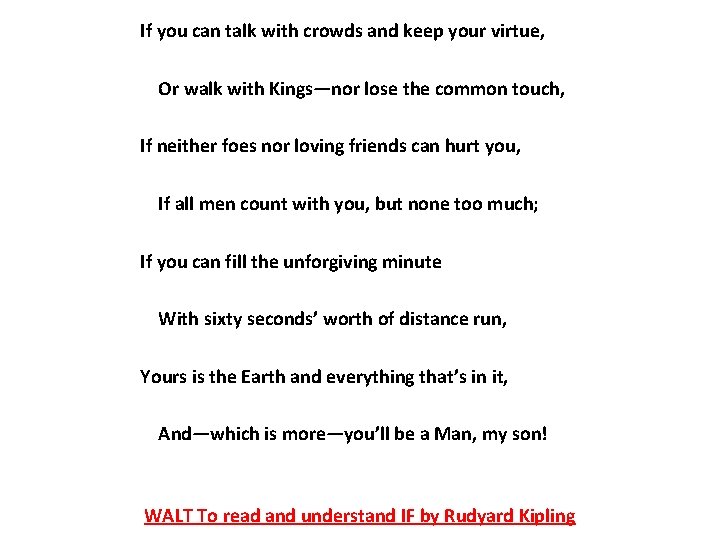 If you can talk with crowds and keep your virtue,

Or walk with Kings—nor lose the common touch,

If neither foes nor loving friends can hurt you,

If all men count with you, but none too much;

If you can fill the unforgiving minute

With sixty seconds' worth of distance run,

Yours is the Earth and everything that's in it,

And—which is more—you'll be a Man, my son!

WALT To read and understand IF by Rudyard Kipling